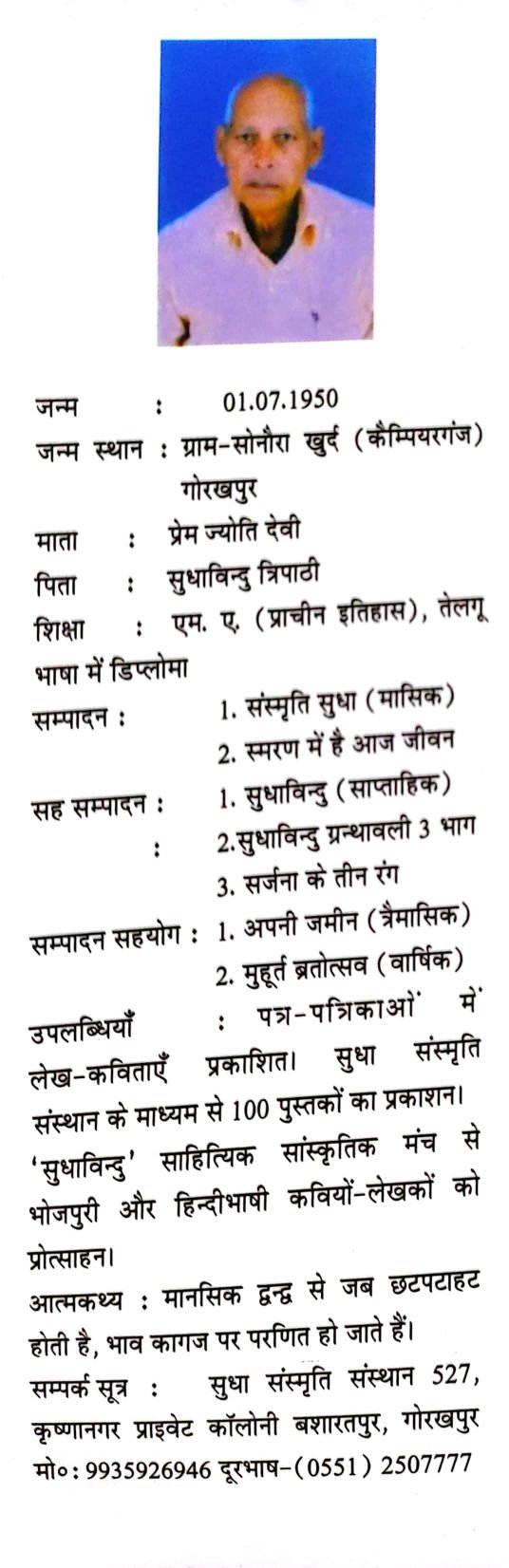 जन्म : 01.07.1950
जन्म स्थान : ग्राम-सोनौरा खुर्द (कैम्पियरगंज) गोरखपुर
माता : प्रेम ज्योति देवी
पिता : सुधाविन्दु त्रिपाठी
शिक्षा : एम. ए. (प्राचीन इतिहास), तेलगू भाषा में डिप्लोमा
सम्पादन : 1. संस्मृति सुधा (मासिक)
2. स्मरण में है आज जीवन
सह सम्पादन : 1. सुधाविन्दु (साप्ताहिक)
: 2.सुधाविन्दु ग्रन्थावली 3 भाग
3. सर्जना के तीन रंग
सम्पादन सहयोग : 1. अपनी जमीन (त्रैमासिक)
2. मुहूर्त ब्रतोत्सव (वार्षिक)
उपलब्धियाँ : पत्र-पत्रिकाओं में लेख-कविताएँ प्रकाशित। सुधा संस्मृति संस्थान के माध्यम से 100 पुस्तकों का प्रकाशन। 'सुधाविन्दु' साहित्यिक सांस्कृतिक मंच से भोजपुरी और हिन्दीभाषी कवियों-लेखकों को प्रोत्साहन।
आत्मकथ्य : मानसिक द्वन्द्व से जब छटपटाहट होती है, भाव कागज पर परणित हो जाते हैं।
सम्पर्क सूत्र : सुधा संस्मृति संस्थान 527, कृष्णानगर प्राइवेट कॉलोनी बशारतपुर, गोरखपुर मो०: 9935926946 दूरभाष-(0551) 2507777